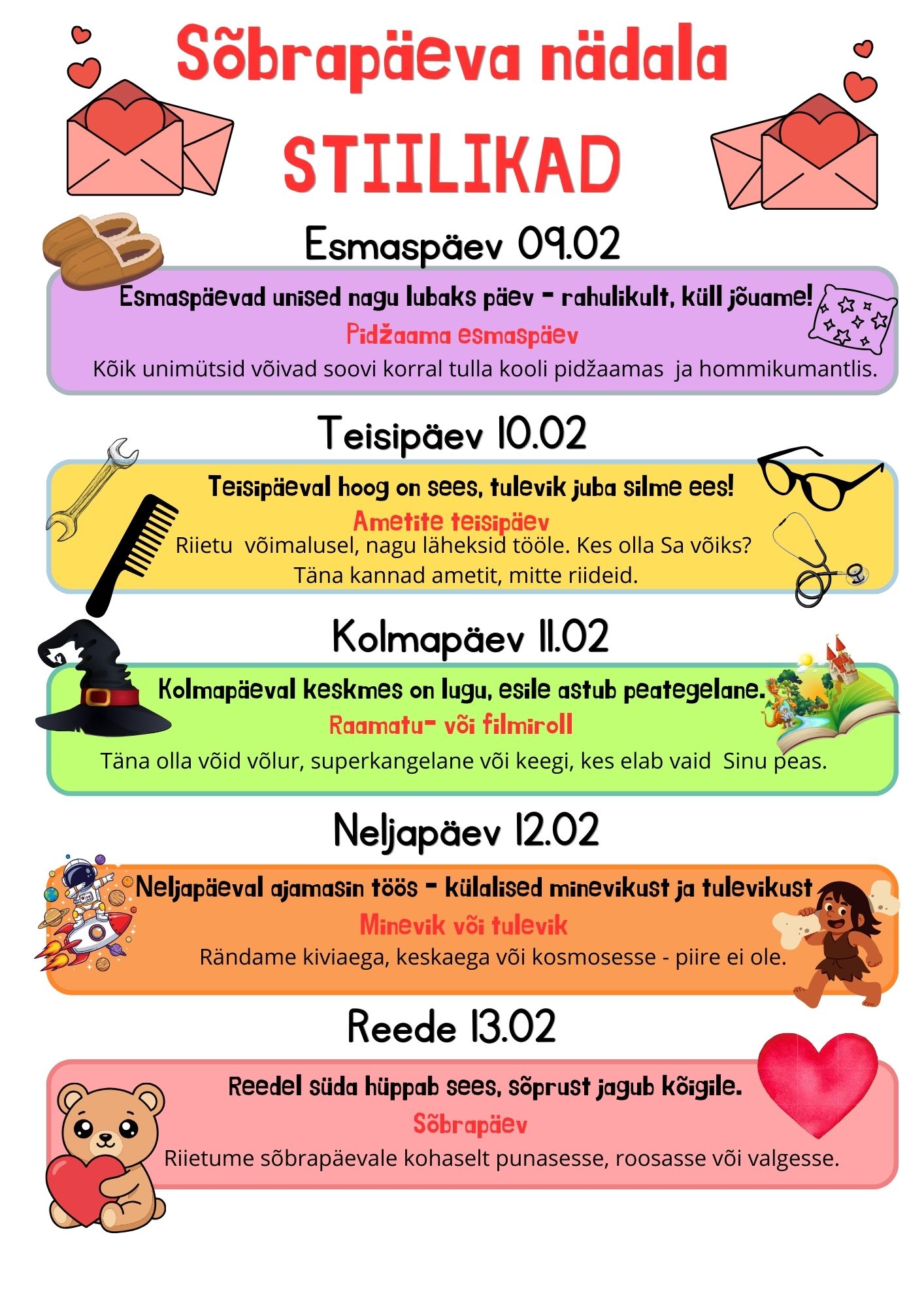 Sõbrapäeva nädala

STIILIKAD

Esmaspäev 09.02

Esmaspäevad unised nagu lubaks päev - rahulikult, küll jõuame!

Pidžaama esmaspäev

Kõik unimütsid võivad soovi korral tulla kooli pidžaamas ja hommikumantlis.

Teisipäev 10.02

Teisipäeval hoog on sees, tulevik juba silme ees!

Ametite teisipäev

Riietu võimalusel, nagu läheksid tööle. Kes olla Sa võiks?
Täna kannad ametit, mitte riideid.

Kolmapäev 11.02

Kolmapäeval keskmes on lugu, esile astub peategelane.

Raamatu- või filmiroll

Täna olla võid võlur, superkangelane või keegi, kes elab vaid Sinu peas.

Neljapäev 12.02

Neljapäeval ajamasin töös - külalised minevikust ja tulevikust

Minevik või tulevik

Rändame kiviaega, keskaega või kosmosesse - piire ei ole.

Reede 13.02

Reedel süda hüppab sees, sõprust jagub kõigile.

Sõbrapäev

Riietume sõbrapäevale kohaselt punasesse, roosasse või valgesse.